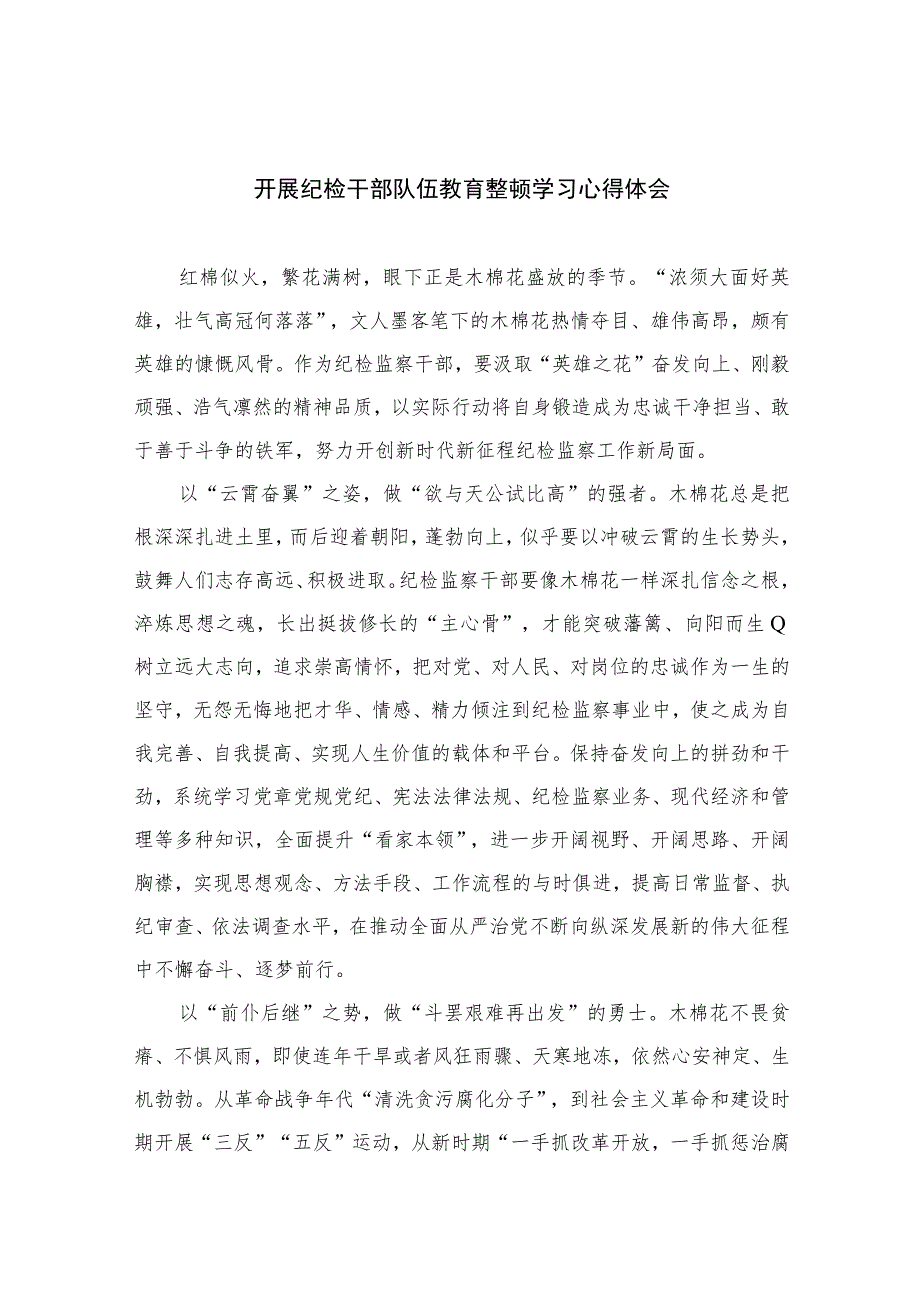 开展纪检干部队伍教育整顿学习心得体会

红棉似火，繁花满树，眼下正是木棉花盛放的季节。“浓须大面好英雄，壮气高冠何落落”，文人墨客笔下的木棉花热情夺目、雄伟高昂，颇有英雄的慷慨风骨。作为纪检监察干部，要汲取“英雄之花”奋发向上、刚毅顽强、浩气凛然的精神品质，以实际行动将自身锻造成为忠诚干净担当、敢于善于斗争的铁军，努力开创新时代新征程纪检监察工作新局面。

以“云霄奋翼”之姿，做“欲与天公试比高”的强者。木棉花总是把根深深扎进土里，而后迎着朝阳，蓬勃向上，似乎要以冲破云霄的生长势头，鼓舞人们志存高远、积极进取。纪检监察干部要像木棉花一样深扎信念之根，淬炼思想之魂，长出挺拔修长的“主心骨”，才能突破藩篱、向阳而生Q树立远大志向，追求崇高情怀，把对党、对人民、对岗位的忠诚作为一生的坚守，无怨无悔地把才华、情感、精力倾注到纪检监察事业中，使之成为自我完善、自我提高、实现人生价值的载体和平台。保持奋发向上的拼劲和干劲，系统学习党章党规党纪、宪法法律法规、纪检监察业务、现代经济和管理等多种知识，全面提升“看家本领”，进一步开阔视野、开阔思路、开阔胸襟，实现思想观念、方法手段、工作流程的与时俱进，提高日常监督、执纪审查、依法调查水平，在推动全面从严治党不断向纵深发展新的伟大征程中不懈奋斗、逐梦前行。

以“前仆后继”之势，做“斗罢艰难再出发”的勇士。木棉花不畏贫瘠、不惧风雨，即使连年干旱或者风狂雨骤、天寒地冻，依然心安神定、生机勃勃。从革命战争年代“清洗贪污腐化分子”，到社会主义革命和建设时期开展“三反”“五反”运动，从新时期“一手抓改革开放，一手抓惩治腐